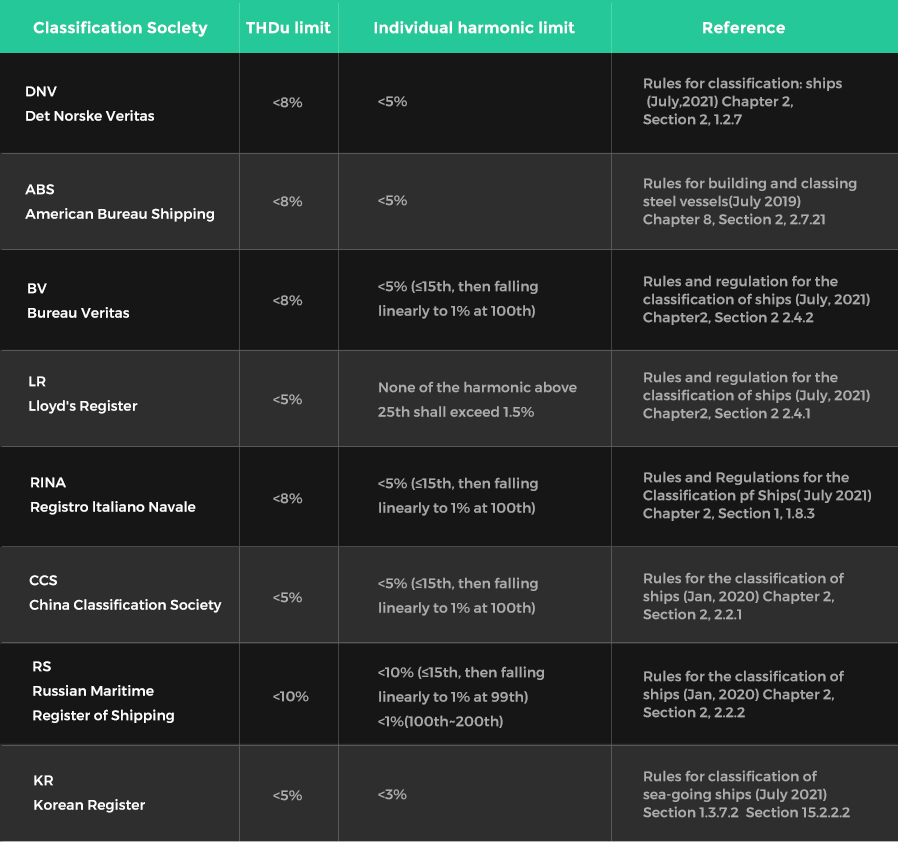 | Classification Society | THDu limit | Individual harmonic limit | Reference |
|---|---|---|---|
| DNV Det Norske Veritas | <8% | <5% | Rules for classification: ships (July,2021) Chapter 2, Section 2, 1.2.7 |
| ABS American Bureau Shipping | <8% | <5% | Rules for building and classing steel vessels(July 2019) Chapter 8, Section 2, 2.7.21 |
| BV Bureau Veritas | <8% | <5% (≤15th, then falling linearly to 1% at 100th) | Rules and regulation for the classification of ships (July, 2021) Chapter2, Section 2 2.4.2 |
| LR Lloyd's Register | <5% | None of the harmonic above 25th shall exceed 1.5% | Rules and regulation for the classification of ships (July, 2021) Chapter2, Section 2 2.4.1 |
| RINA Registro Italiano Navale | <8% | <5% (≤15th, then falling linearly to 1% at 100th) | Rules and Regulations for the Classification pf Ships( July 2021) Chapter 2, Section 1, 1.8.3 |
| CCS China Classification Society | <5% | <5% (≤15th, then falling linearly to 1% at 100th) | Rules for the classification of ships (Jan, 2020) Chapter 2, Section 2, 2.2.1 |
| RS Russian Maritime Register of Shipping | <10% | <10% (≤15th, then falling linearly to 1% at 99th) <1%(100th~200th) | Rules for the classification of ships (Jan, 2020) Chapter 2, Section 2, 2.2.2 |
| KR Korean Register | <5% | <3% | Rules for classification of sea-going ships (July 2021) Section 1.3.7.2 Section 15.2.2.2 |